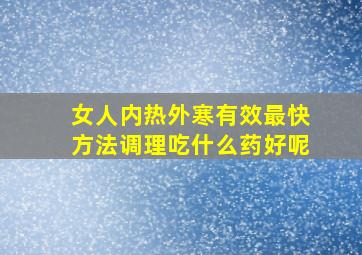 女人内热外寒有效最快方法调理吃什么药好呢